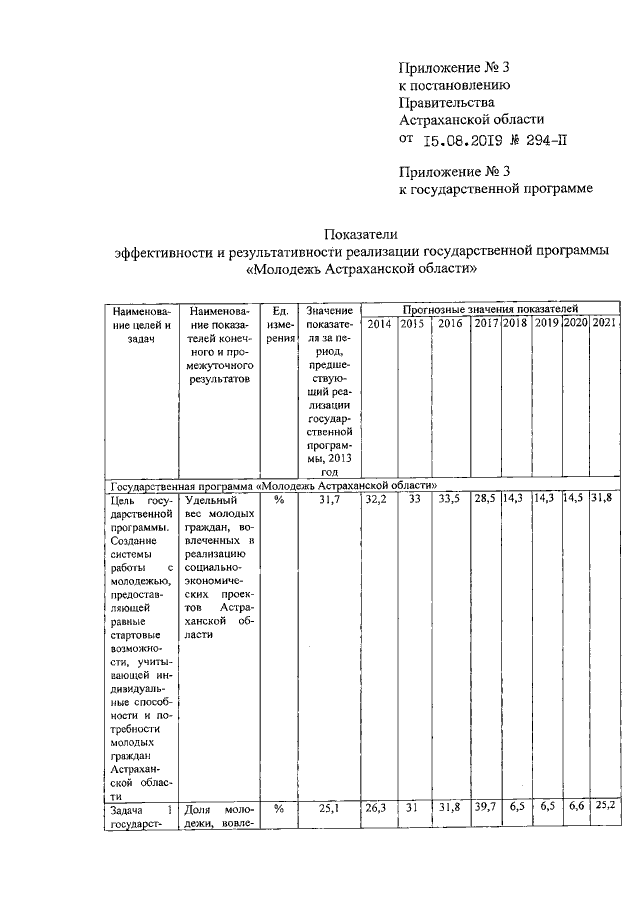 Приложение № 3
к постановлению
Правительства
Астраханской области
от 15.08.2019 № 294-П

Приложение № 3
к государственной программе

Показатели
эффективности и результативности реализации государственной программы
«Молодежь Астраханской области»

| Наименование целей и задач | Наименование показателей конечного и промежуточного результатов | Ед. измерения | Значение показателя за период, предшествующий реализации государственной программы, 2013 год | Прогнозные значения показателей 2014 | 2015 | 2016 | 2017 | 2018 | 2019 | 2020 | 2021 |
|---|---|---|---|---|---|---|---|---|---|---|---|
| Государственная программа «Молодежь Астраханской области» | | | | | | | | | | | |
| Цель государственной программы. Создание системы работы с молодежью, предоставляющей равные стартовые возможности, учитывающей индивидуальные способности и потребности молодых граждан Астраханской области | Удельный вес молодых граждан, вовлеченных в реализацию социально-экономических проектов Астраханской области | % | 31,7 | 32,2 | 33 | 33,5 | 28,5 | 14,3 | 14,3 | 14,5 | 31,8 |
| Задача 1 государст- | Доля молодежи, вовле- | % | 25,1 | 26,3 | 31 | 31,8 | 39,7 | 6,5 | 6,5 | 6,6 | 25,2 |